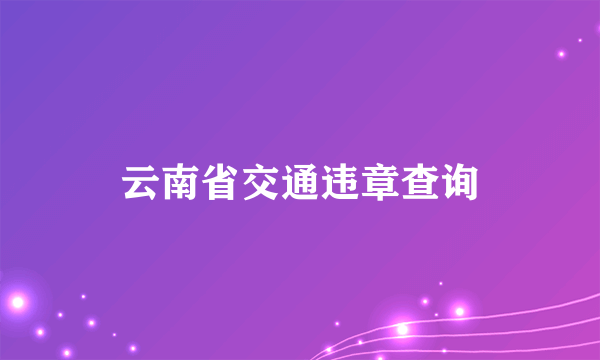 云南省交通违章查询